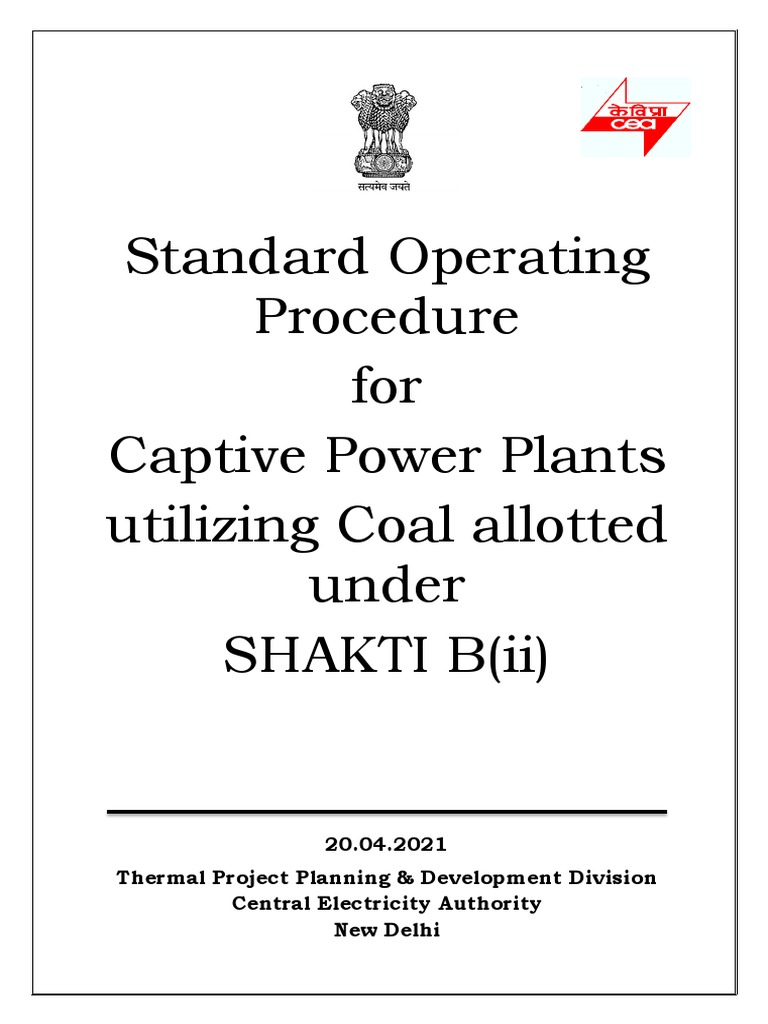 सत्यमेव जयते

केविप्रा
cea

Standard Operating Procedure for Captive Power Plants utilizing Coal allotted under SHAKTI B(ii)

20.04.2021
Thermal Project Planning & Development Division
Central Electricity Authority
New Delhi